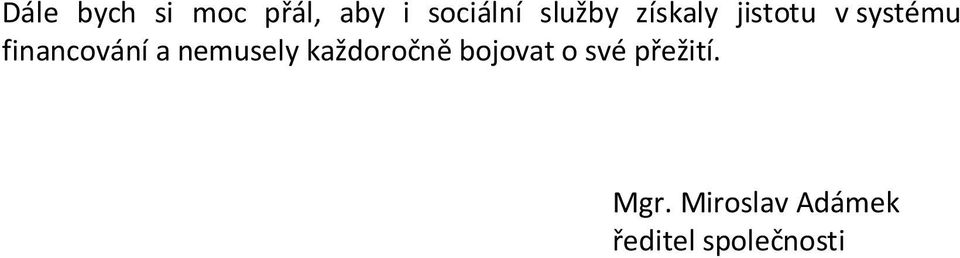 Dále bych si moc přál, aby i sociální služby získaly jistotu v systému financování a nemusely každoročně bojovat o své přežití.

Mgr. Miroslav Adámek
ředitel společnosti